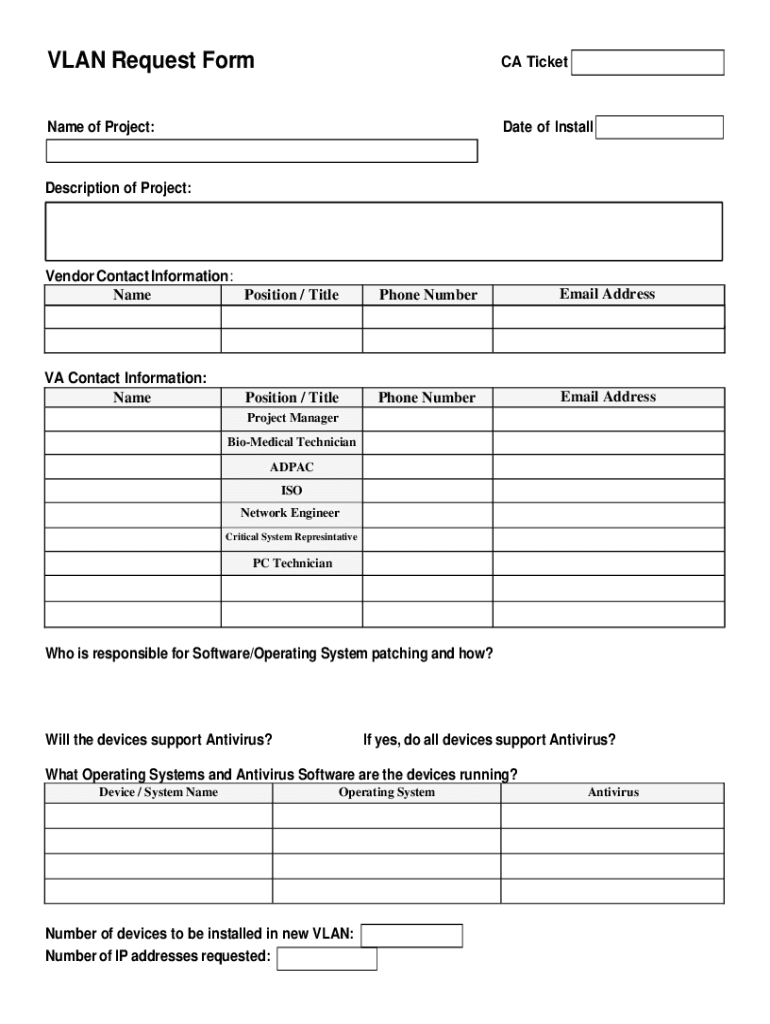 VLAN Request Form

CA Ticket

Name of Project:

Date of Install

Description of Project:

Vendor Contact Information:

| Name | Position / Title | Phone Number | Email Address |
|---|---|---|---|
| | | | |
| | | | |

VA Contact Information:

| Name | Position / Title | Phone Number | Email Address |
|---|---|---|---|
| | Project Manager | | |
| | Bio-Medical Technician | | |
| | ADPAC | | |
| | ISO | | |
| | Network Engineer | | |
| | Critical System Represintative | | |
| | PC Technician | | |
| | | | |
| | | | |

Who is responsible for Software/Operating System patching and how?

Will the devices support Antivirus?

If yes, do all devices support Antivirus?

What Operating Systems and Antivirus Software are the devices running?

| Device / System Name | Operating System | Antivirus |
|---|---|---|
| | | |
| | | |
| | | |
| | | |

Number of devices to be installed in new VLAN:
Number of IP addresses requested: